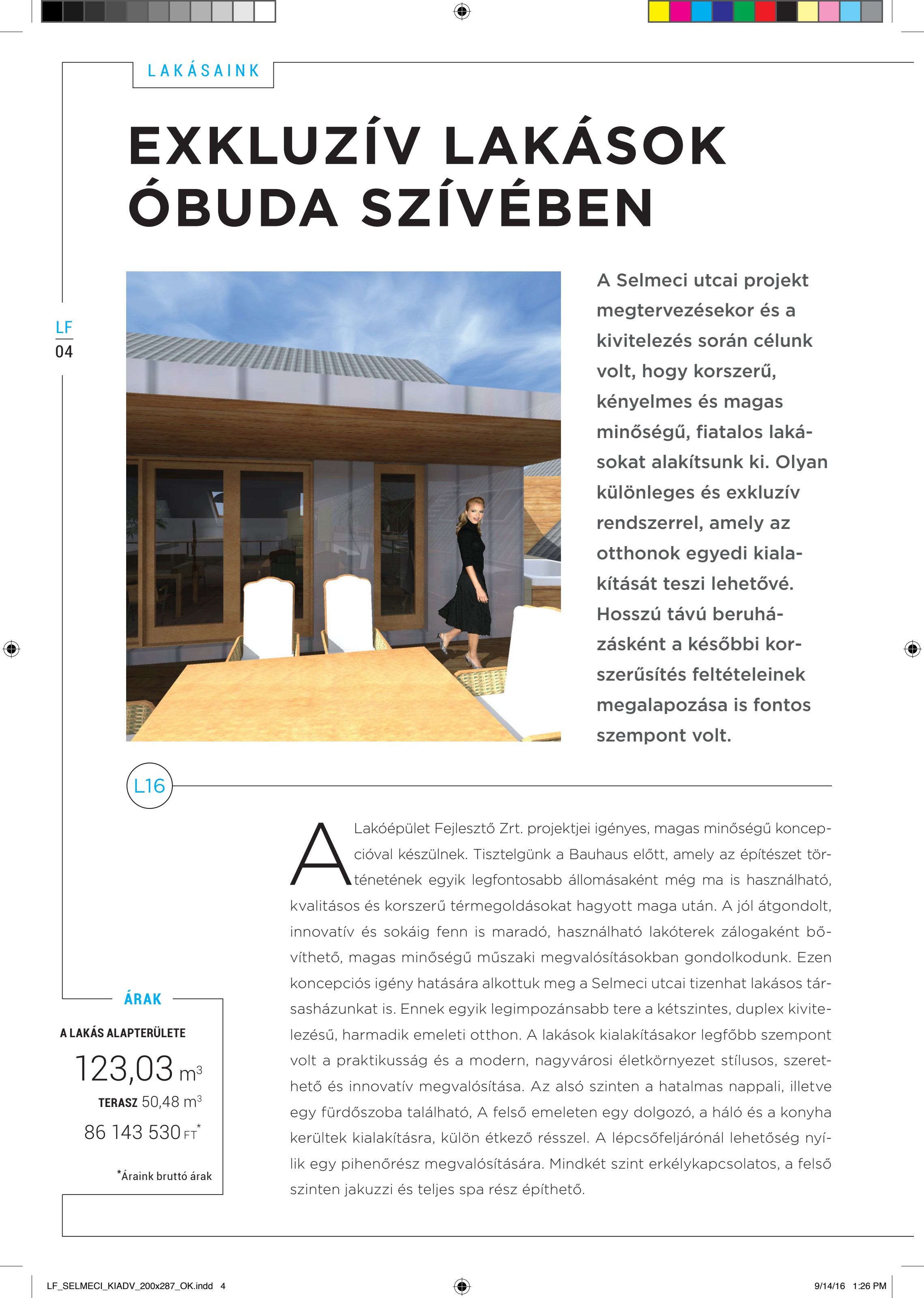 LAKÁSAINK

EXKLUZÍV LAKÁSOK ÓBUDA SZÍVÉBEN

LF
04

A Selmeci utcai projekt megtervezésekor és a kivitelezés során célunk volt, hogy korszerű, kényelmes és magas minőségű, fiatalos lakásokat alakítsunk ki. Olyan különleges és exkluzív rendszerrel, amely az otthonok egyedi kialakítását teszi lehetővé. Hosszú távú beruházásként a későbbi korszerűsítés feltételeinek megalapozása is fontos szempont volt.

L16

A Lakóépület Fejlesztő Zrt. projektjei igényes, magas minőségű koncepcióval készülnek. Tisztelgünk a Bauhaus előtt, amely az építészet történetének egyik legfontosabb állomásaként még ma is használható, kvalitásos és korszerű térmegoldásokat hagyott maga után. A jól átgondolt, innovatív és sokáig fenn is maradó, használható lakóterek zálogaként bővíthető, magas minőségű műszaki megvalósításokban gondolkodunk. Ezen koncepciós igény hatására alkottuk meg a Selmeci utcai tizenhat lakásos társasházunkat is. Ennek egyik legimpozánsabb tere a kétszintes, duplex kivitelezésű, harmadik emeleti otthon. A lakások kialakításakor legfőbb szempont volt a praktikusság és a modern, nagyvárosi életkörnyezet stílusos, szerethető és innovatív megvalósítása. Az alsó szinten a hatalmas nappali, illetve egy fürdőszoba található, A felső emeleten egy dolgozó, a háló és a konyha kerültek kialakításra, külön étkező résszel. A lépcsőfeljárónál lehetőség nyílik egy pihenőrész megvalósítására. Mindkét szint erkélykapcsolatos, a felső szinten jakuzzi és teljes spa rész építhető.

ÁRAK

A LAKÁS ALAPTERÜLETE
123,03 $m^3$
TERASZ 50,48 $m^3$
86 143 530 FT$^{*}$

$^{*}$Áraink bruttó árak

LF_SELMECI_KIADV_200x287_OK.indd 4
9/14/16 1:26 PM